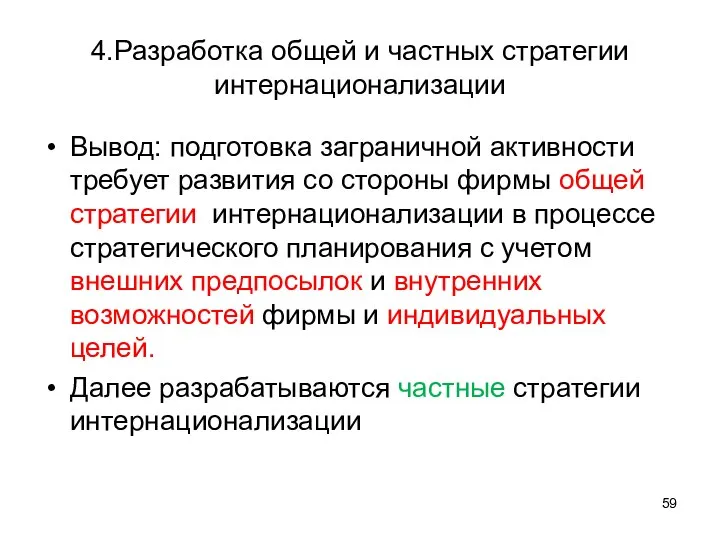 4.Разработка общей и частных стратегии интернационализации

• Вывод: подготовка заграничной активности требует развития со стороны фирмы общей стратегии интернационализации в процессе стратегического планирования с учетом внешних предпосылок и внутренних возможностей фирмы и индивидуальных целей.

• Далее разрабатываются частные стратегии интернационализации

59